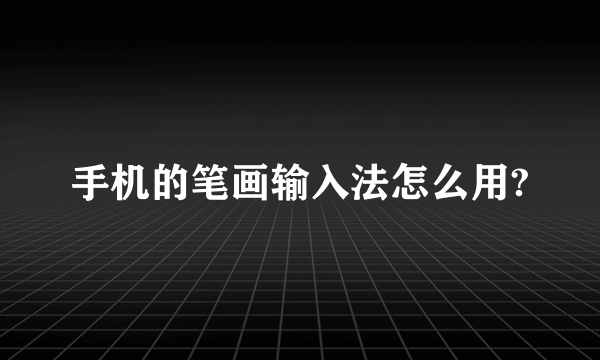 手机的笔画输入法怎么用?